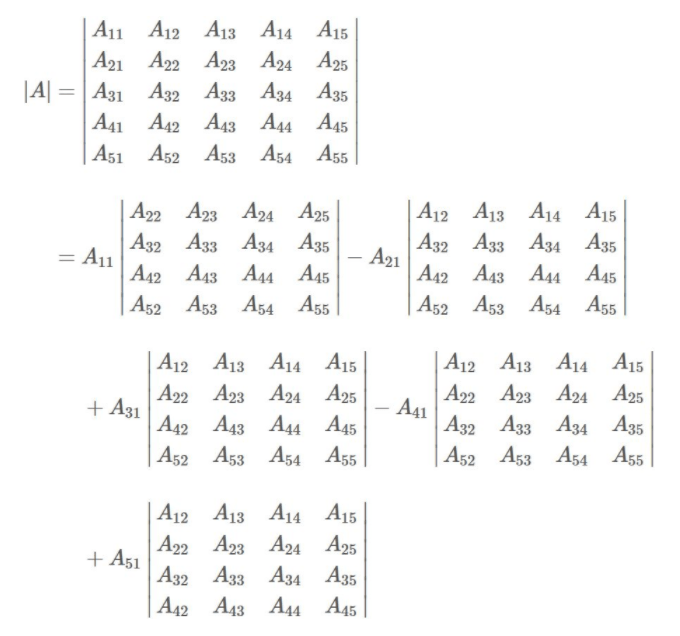 $|A| = \begin{vmatrix} A_{11} & A_{12} & A_{13} & A_{14} & A_{15} \\ A_{21} & A_{22} & A_{23} & A_{24} & A_{25} \\ A_{31} & A_{32} & A_{33} & A_{34} & A_{35} \\ A_{41} & A_{42} & A_{43} & A_{44} & A_{45} \\ A_{51} & A_{52} & A_{53} & A_{54} & A_{55} \end{vmatrix}$

$= A_{11} \begin{vmatrix} A_{22} & A_{23} & A_{24} & A_{25} \\ A_{32} & A_{33} & A_{34} & A_{35} \\ A_{42} & A_{43} & A_{44} & A_{45} \\ A_{52} & A_{53} & A_{54} & A_{55} \end{vmatrix} - A_{21} \begin{vmatrix} A_{12} & A_{13} & A_{14} & A_{15} \\ A_{32} & A_{33} & A_{34} & A_{35} \\ A_{42} & A_{43} & A_{44} & A_{45} \\ A_{52} & A_{53} & A_{54} & A_{55} \end{vmatrix}$

$+ A_{31} \begin{vmatrix} A_{12} & A_{13} & A_{14} & A_{15} \\ A_{22} & A_{23} & A_{24} & A_{25} \\ A_{42} & A_{43} & A_{44} & A_{45} \\ A_{52} & A_{53} & A_{54} & A_{55} \end{vmatrix} - A_{41} \begin{vmatrix} A_{12} & A_{13} & A_{14} & A_{15} \\ A_{22} & A_{23} & A_{24} & A_{25} \\ A_{32} & A_{33} & A_{34} & A_{35} \\ A_{52} & A_{53} & A_{54} & A_{55} \end{vmatrix}$

$+ A_{51} \begin{vmatrix} A_{12} & A_{13} & A_{14} & A_{15} \\ A_{22} & A_{23} & A_{24} & A_{25} \\ A_{32} & A_{33} & A_{34} & A_{35} \\ A_{42} & A_{43} & A_{44} & A_{45} \end{vmatrix}$